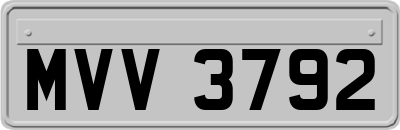 MVV 3792